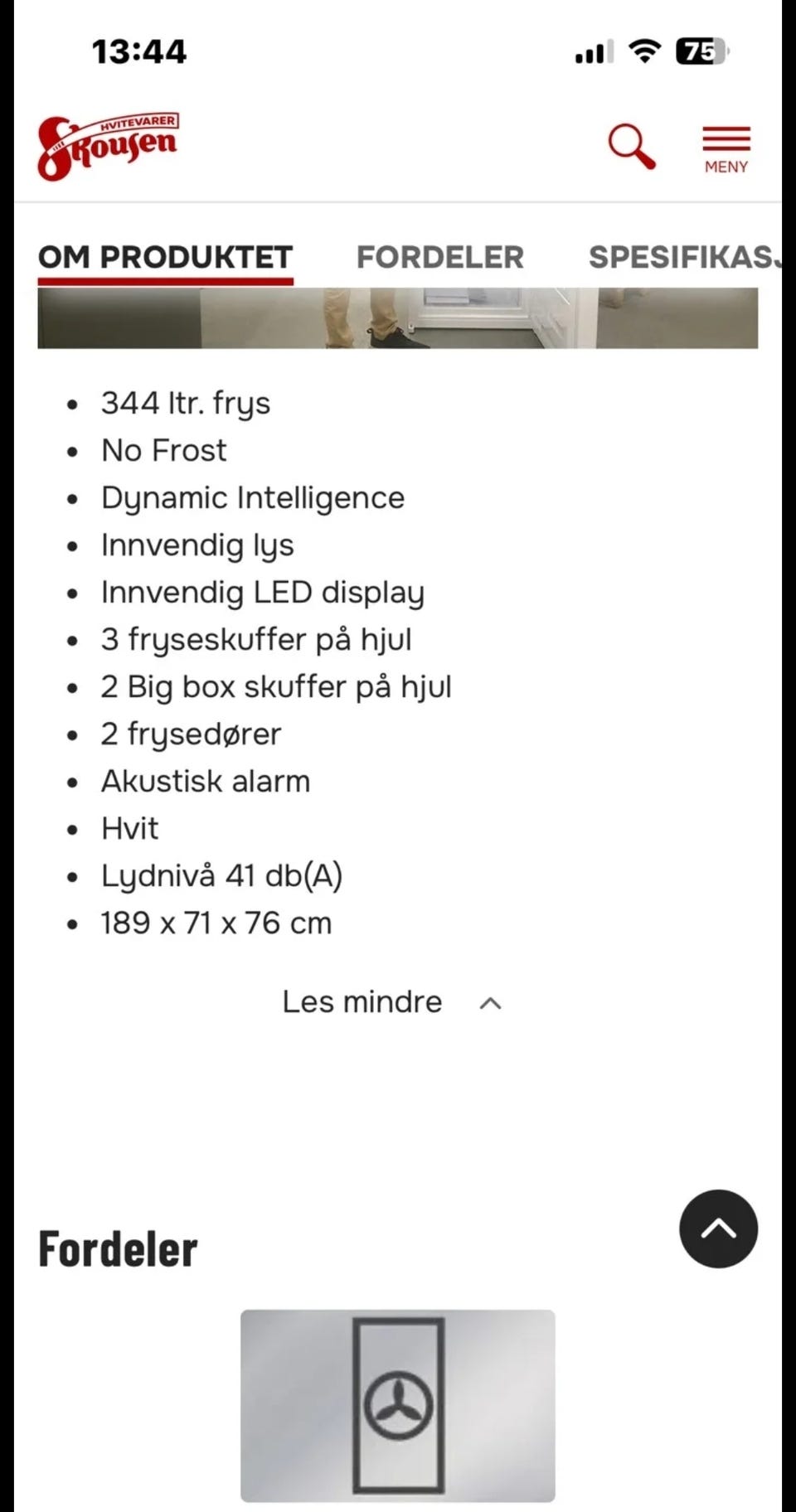 13:44

75

HVITEVARER
Skousen

MENY

OM PRODUKTET FORDELER SPESIFIKAS

- 344 ltr. frys
- No Frost
- Dynamic Intelligence
- Innvendig lys
- Innvendig LED display
- 3 fryseskuffer på hjul
- 2 Big box skuffer på hjul
- 2 frysedører
- Akustisk alarm
- Hvit
- Lydnivå 41 db(A)
- 189 x 71 x 76 cm

Les mindre

Fordeler